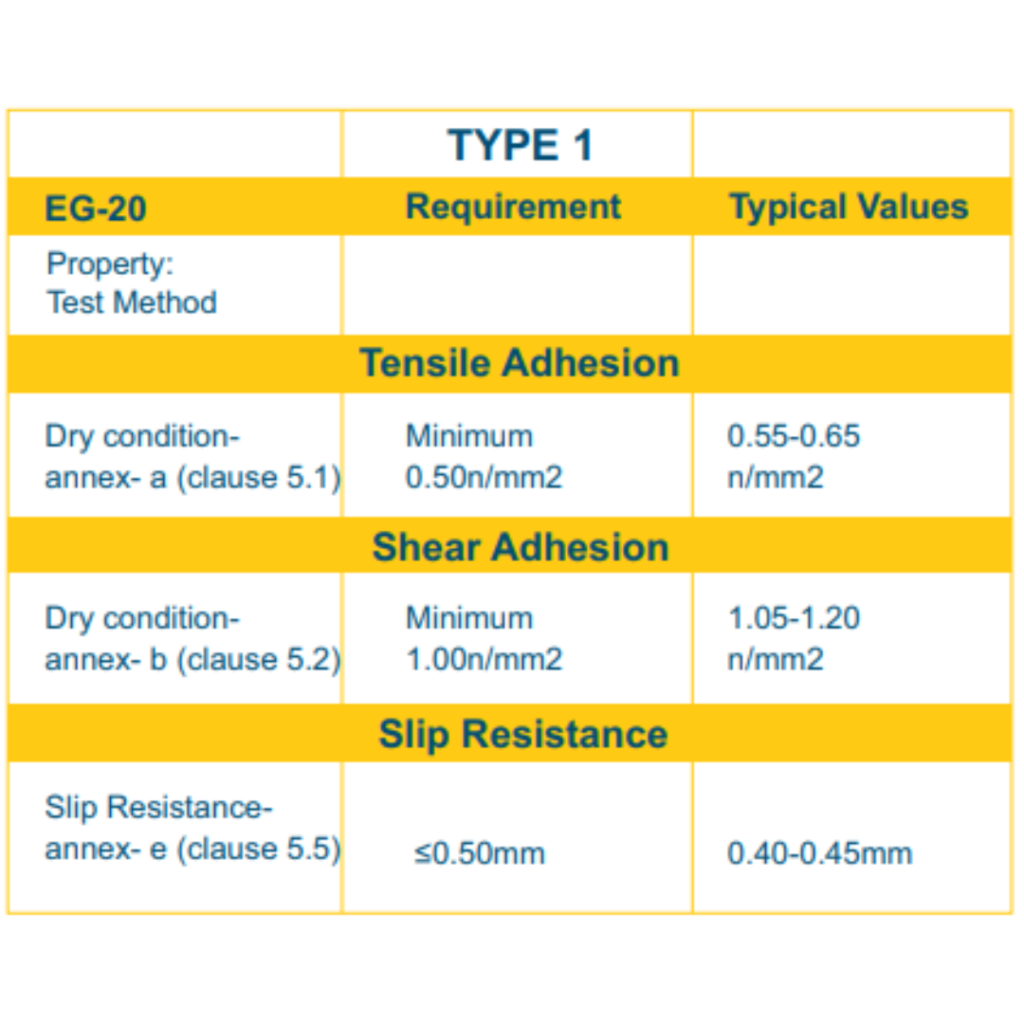 | | TYPE 1 | |
|---|---|---|
| EG-20 | Requirement | Typical Values |
| Property: Test Method | | |
| | Tensile Adhesion | |
| Dry condition- annex- a (clause 5.1) | Minimum 0.50n/mm2 | 0.55-0.65 n/mm2 |
| | Shear Adhesion | |
| Dry condition- annex- b (clause 5.2) | Minimum 1.00n/mm2 | 1.05-1.20 n/mm2 |
| | Slip Resistance | |
| Slip Resistance- annex- e (clause 5.5) | ≤0.50mm | 0.40-0.45mm |